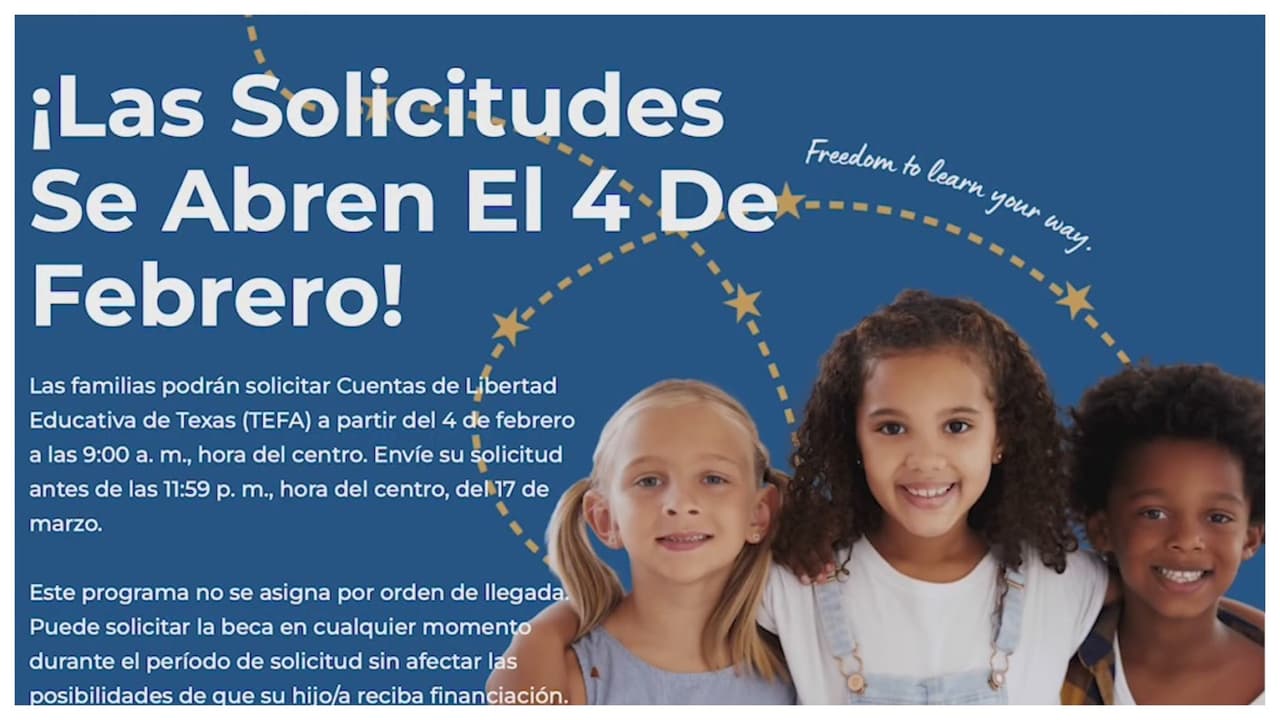 ¡Las Solicitudes Se Abren El 4 De Febrero!

Freedom to learn your way.

Las familias podrán solicitar Cuentas de Libertad Educativa de Texas (TEFA) a partir del 4 de febrero a las 9:00 a. m., hora del centro. Envíe su solicitud antes de las 11:59 p. m., hora del centro, del 17 de marzo.

Este programa no se asigna por orden de llegada. Puede solicitar la beca en cualquier momento durante el período de solicitud sin afectar las posibilidades de que su hijo/a reciba financiación.